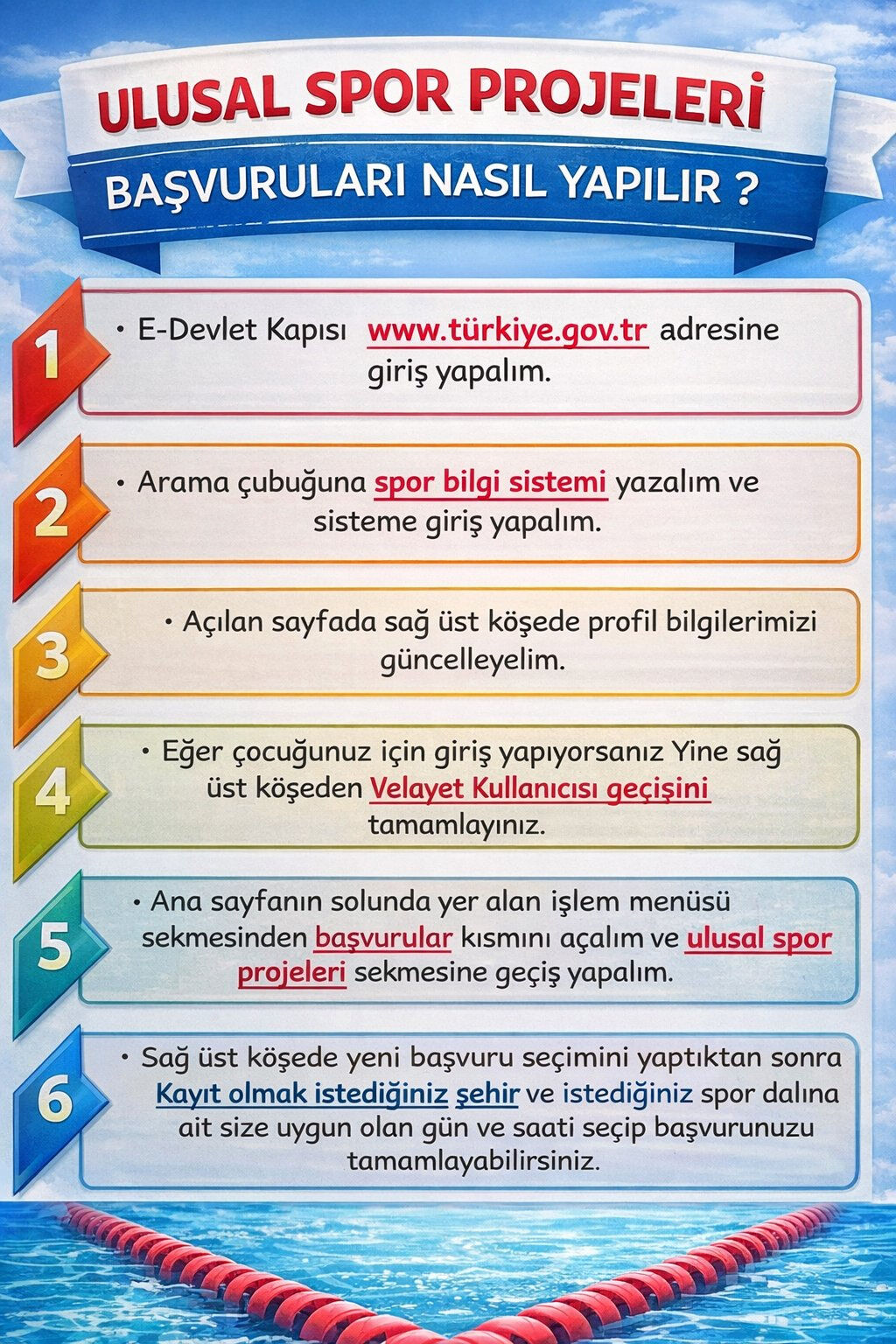 ULUSAL SPOR PROJELERİ

BAŞVURULARI NASIL YAPILIR ?

1

• E-Devlet Kapısı www.türkiye.gov.tr adresine giriş yapalım.

2

• Arama çubuğuna spor bilgi sistemi yazalım ve sisteme giriş yapalım.

3

• Açılan sayfada sağ üst köşede profil bilgilerimizi güncelleyelim.

4

• Eğer çocuğunuz için giriş yapıyorsanız Yine sağ üst köşeden Velayet Kullanıcısı geçişini tamamlayınız.

5

• Ana sayfanın solunda yer alan işlem menüsü sekmesinden başvurular kısmını açalım ve ulusal spor projeleri sekmesine geçiş yapalım.

6

• Sağ üst köşede yeni başvuru seçimini yaptıktan sonra Kayıt olmak istediğiniz şehir ve istediğiniz spor dalına ait size uygun olan gün ve saati seçip başvurunuzu tamamlayabilirsiniz.